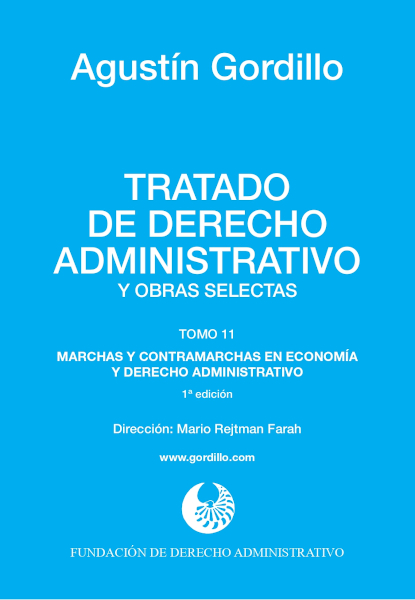 Agustín Gordillo

TRATADO DE DERECHO ADMINISTRATIVO
Y OBRAS SELECTAS

TOMO 11

MARCHAS Y CONTRAMARCHAS EN ECONOMÍA Y DERECHO ADMINISTRATIVO

1ª edición

Dirección: Mario Rejtman Farah

www.gordillo.com

FUNDACIÓN DE DERECHO ADMINISTRATIVO